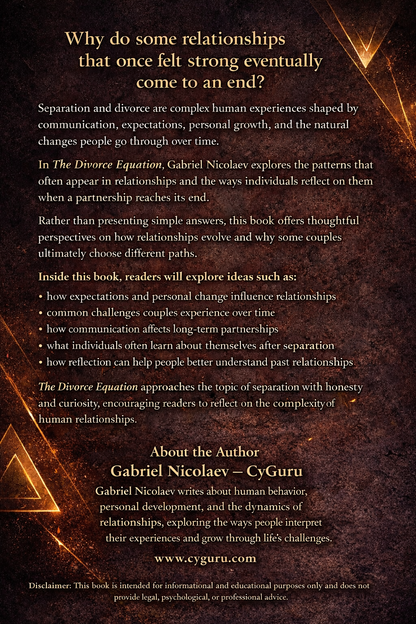 Why do some relationships that once felt strong eventually come to an end?

Separation and divorce are complex human experiences shaped by communication, expectations, personal growth, and the natural changes people go through over time.

In The Divorce Equation, Gabriel Nicolaev explores the patterns that often appear in relationships and the ways individuals reflect on them when a partnership reaches its end.

Rather than presenting simple answers, this book offers thoughtful perspectives on how relationships evolve and why some couples ultimately choose different paths.

Inside this book, readers will explore ideas such as:

• how expectations and personal change influence relationships
• common challenges couples experience over time
• how communication affects long-term partnerships
• what individuals often learn about themselves after separation
• how reflection can help people better understand past relationships

The Divorce Equation approaches the topic of separation with honesty and curiosity, encouraging readers to reflect on the complexityof human relationships.

About the Author
Gabriel Nicolaev – CyGuru

Gabriel Nicolaev writes about human behavior, personal development, and the dynamics of relationships, exploring the ways people interpret their experiences and grow through life's challenges.

www.cyguru.com

Disclaimer: This book is intended for informational and educational purposes only and does not provide legal, psychological, or professional advice.